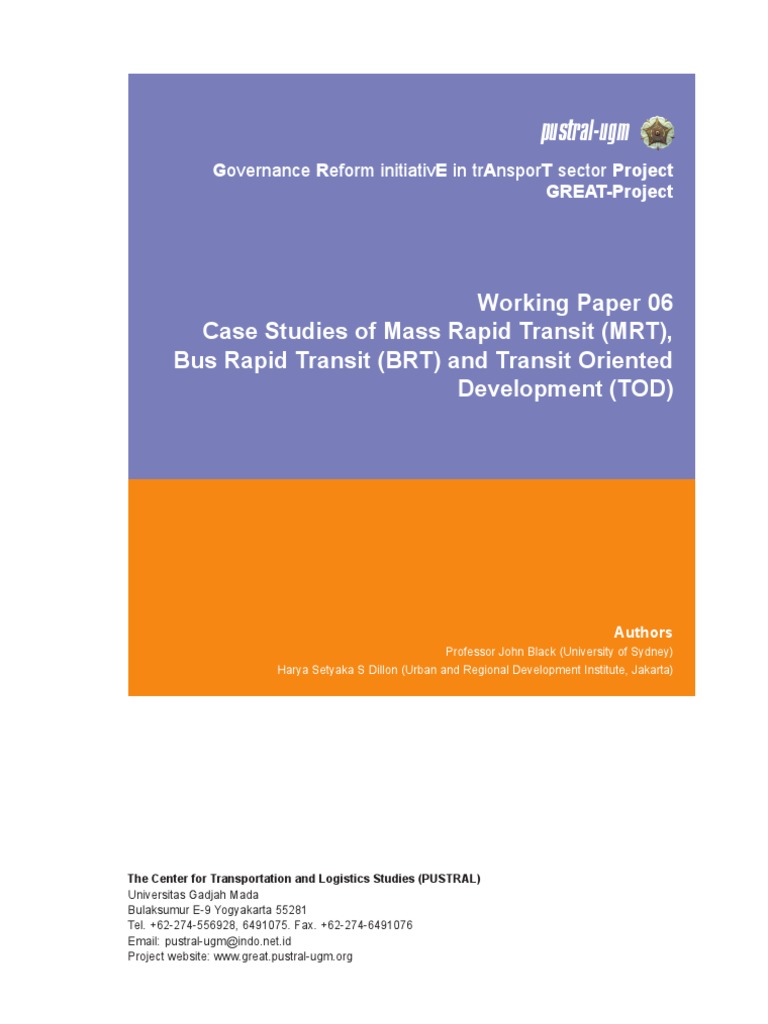 pustral-ugm

Governance Reform initiativE in trAnsporT sector Project
GREAT-Project

Working Paper 06
Case Studies of Mass Rapid Transit (MRT), Bus Rapid Transit (BRT) and Transit Oriented Development (TOD)

Authors
Professor John Black (University of Sydney)
Harya Setyaka S Dillon (Urban and Regional Development Institute, Jakarta)

The Center for Transportation and Logistics Studies (PUSTRAL)
Universitas Gadjah Mada
Bulaksumur E-9 Yogyakarta 55281
Tel. +62-274-556928, 6491075. Fax. +62-274-6491076
Email: pustral-ugm@indo.net.id
Project website: www.great.pustral-ugm.org